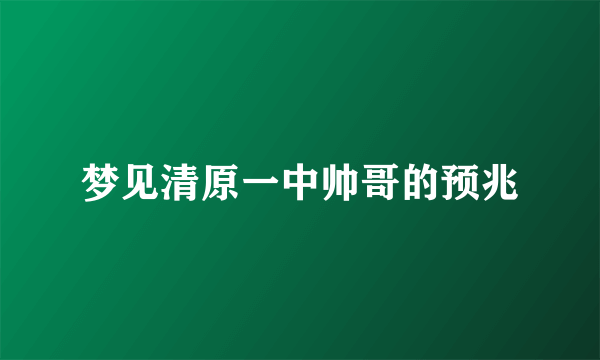 梦见清原一中帅哥的预兆